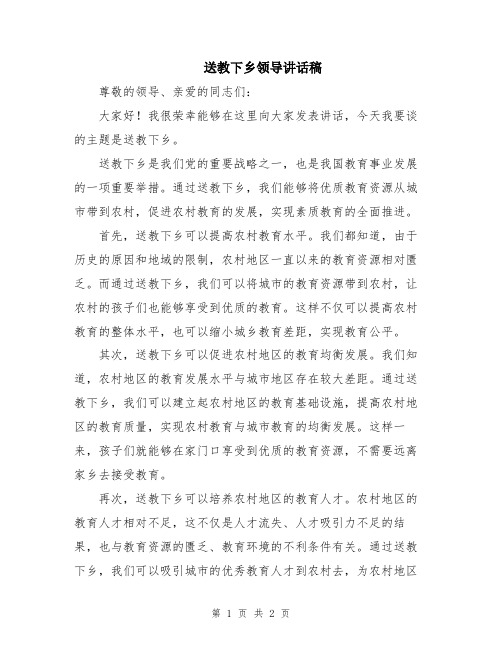 送教下乡领导讲话稿

尊敬的领导、亲爱的同志们：

大家好！我很荣幸能够在这里向大家发表讲话，今天我要谈的主题是送教下乡。

送教下乡是我们党的重要战略之一，也是我国教育事业发展的一项重要举措。通过送教下乡，我们能够将优质教育资源从城市带到农村，促进农村教育的发展，实现素质教育的全面推进。

首先，送教下乡可以提高农村教育水平。我们都知道，由于历史的原因和地域的限制，农村地区一直以来的教育资源相对匮乏。而通过送教下乡，我们可以将城市的教育资源带到农村，让农村的孩子们也能够享受到优质的教育。这样不仅可以提高农村教育的整体水平，也可以缩小城乡教育差距，实现教育公平。

其次，送教下乡可以促进农村地区的教育均衡发展。我们知道，农村地区的教育发展水平与城市地区存在较大差距。通过送教下乡，我们可以建立起农村地区的教育基础设施，提高农村地区的教育质量，实现农村教育与城市教育的均衡发展。这样一来，孩子们就能够在家门口享受到优质的教育资源，不需要远离家乡去接受教育。

再次，送教下乡可以培养农村地区的教育人才。农村地区的教育人才相对不足，这不仅是人才流失、人才吸引力不足的结果，也与教育资源的匮乏、教育环境的不利条件有关。通过送教下乡，我们可以吸引城市的优秀教育人才到农村去，为农村地区

第 1 页 共 2 页